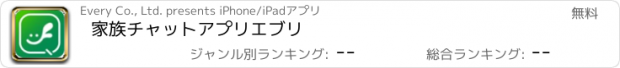 Every Co., Ltd. presents iPhone/iPadアプリ

無料

家族チャットアプリエブリ

ジャンル別ランキング: --

総合ランキング: --